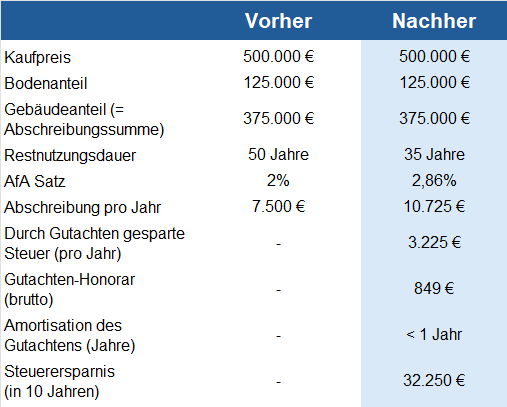 | | Vorher | Nachher |
|---|---|---|
| Kaufpreis | 500.000 € | 500.000 € |
| Bodenanteil | 125.000 € | 125.000 € |
| Gebäudeanteil (= Abschreibungssumme) | 375.000 € | 375.000 € |
| Restnutzungsdauer | 50 Jahre | 35 Jahre |
| AfA Satz | 2% | 2,86% |
| Abschreibung pro Jahr | 7.500 € | 10.725 € |
| Durch Gutachten gesparte Steuer (pro Jahr) | - | 3.225 € |
| Gutachten-Honorar (brutto) | - | 849 € |
| Amortisation des Gutachtens (Jahre) | - | < 1 Jahr |
| Steuerersparnis (in 10 Jahren) | - | 32.250 € |